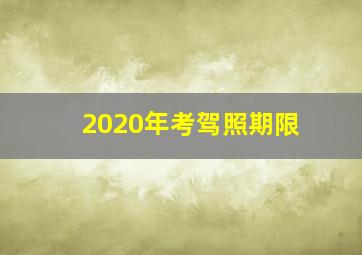 2020年考驾照期限